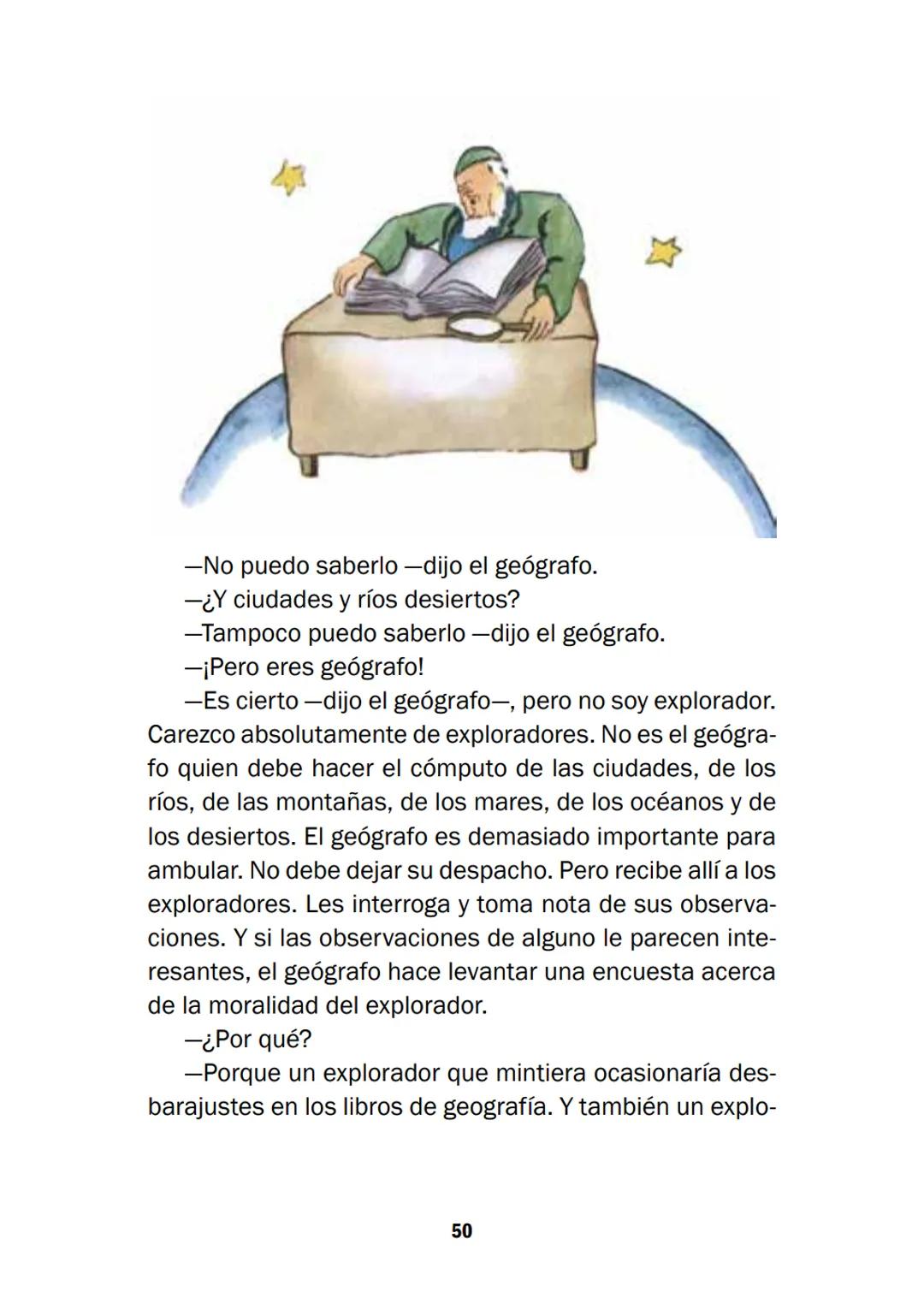 —No puedo saberlo —dijo el geógrafo.

—¿Y ciudades y ríos desiertos?

—Tampoco puedo saberlo —dijo el geógrafo.

—¡Pero eres geógrafo!

—Es cierto —dijo el geógrafo—, pero no soy explorador. Carezco absolutamente de exploradores. No es el geógrafo quien debe hacer el cómputo de las ciudades, de los ríos, de las montañas, de los mares, de los océanos y de los desiertos. El geógrafo es demasiado importante para ambular. No debe dejar su despacho. Pero recibe allí a los exploradores. Les interroga y toma nota de sus observaciones. Y si las observaciones de alguno le parecen interesantes, el geógrafo hace levantar una encuesta acerca de la moralidad del explorador.

—¿Por qué?

—Porque un explorador que mintiera ocasionaría desbarajustes en los libros de geografía. Y también un explo-

50